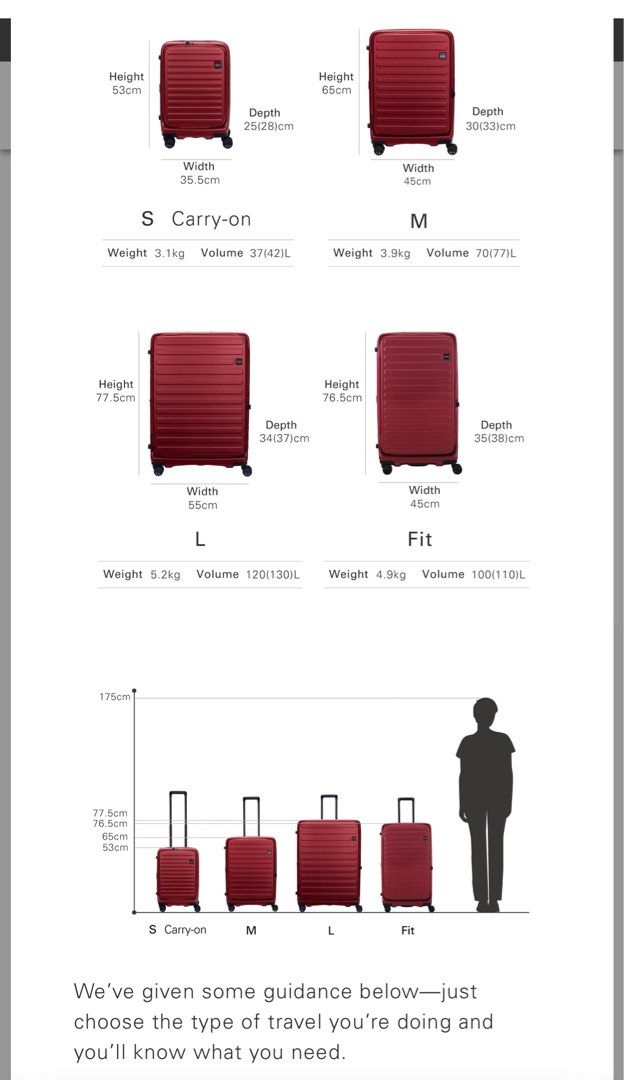 Height
53cm

Depth
25(28)cm

Width
35.5cm

S Carry-on

Weight 3.1kg Volume 37(42)L

Height
65cm

Depth
30(33)cm

Width
45cm

M

Weight 3.9kg Volume 70(77)L

Height
77.5cm

Depth
34(37)cm

Width
55cm

L

Weight 5.2kg Volume 120(130)L

Height
76.5cm

Depth
35(38)cm

Width
45cm

Fit

Weight 4.9kg Volume 100(110)L

175cm

77.5cm
76.5cm
65cm
53cm

S Carry-on M L Fit

We've given some guidance below—just choose the type of travel you're doing and you'll know what you need.